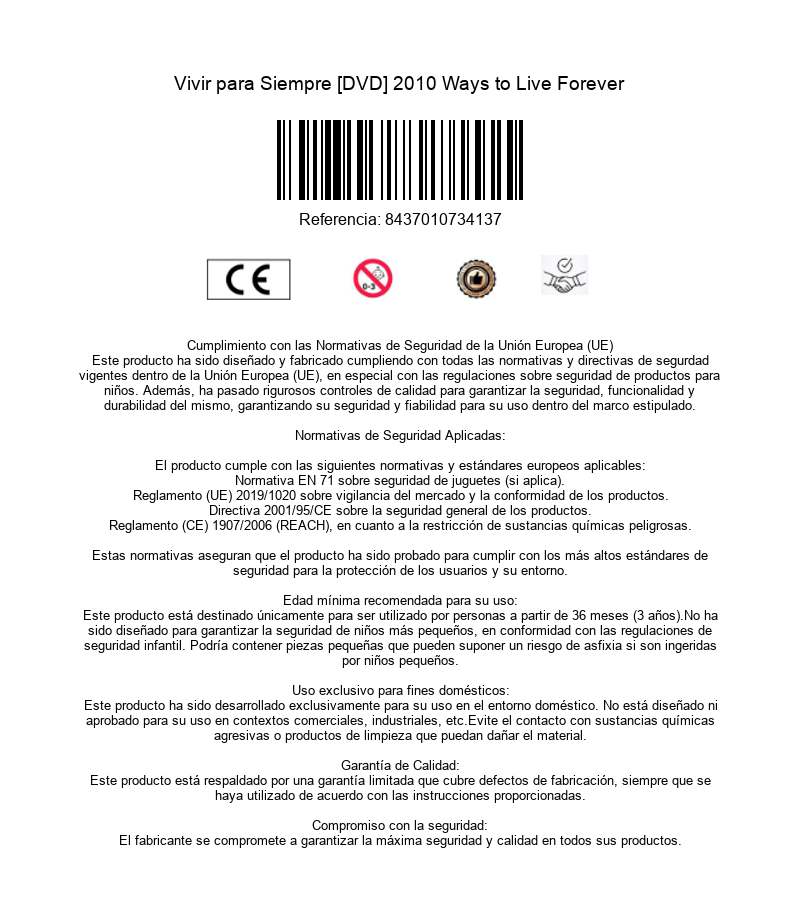 Vivir para Siempre [DVD] 2010 Ways to Live Forever

Referencia: 8437010734137

CE

0-3

Cumplimiento con las Normativas de Seguridad de la Unión Europea (UE)
Este producto ha sido diseñado y fabricado cumpliendo con todas las normativas y directivas de segurdad vigentes dentro de la Unión Europea (UE), en especial con las regulaciones sobre seguridad de productos para niños. Además, ha pasado rigurosos controles de calidad para garantizar la seguridad, funcionalidad y durabilidad del mismo, garantizando su seguridad y fiabilidad para su uso dentro del marco estipulado.

Normativas de Seguridad Aplicadas:

El producto cumple con las siguientes normativas y estándares europeos aplicables:
Normativa EN 71 sobre seguridad de juguetes (si aplica).
Reglamento (UE) 2019/1020 sobre vigilancia del mercado y la conformidad de los productos.
Directiva 2001/95/CE sobre la seguridad general de los productos.
Reglamento (CE) 1907/2006 (REACH), en cuanto a la restricción de sustancias químicas peligrosas.

Estas normativas aseguran que el producto ha sido probado para cumplir con los más altos estándares de seguridad para la protección de los usuarios y su entorno.

Edad mínima recomendada para su uso:
Este producto está destinado únicamente para ser utilizado por personas a partir de 36 meses (3 años).No ha sido diseñado para garantizar la seguridad de niños más pequeños, en conformidad con las regulaciones de seguridad infantil. Podría contener piezas pequeñas que pueden suponer un riesgo de asfixia si son ingeridas por niños pequeños.

Uso exclusivo para fines domésticos:
Este producto ha sido desarrollado exclusivamente para su uso en el entorno doméstico. No está diseñado ni aprobado para su uso en contextos comerciales, industriales, etc.Evite el contacto con sustancias químicas agresivas o productos de limpieza que puedan dañar el material.

Garantía de Calidad:
Este producto está respaldado por una garantía limitada que cubre defectos de fabricación, siempre que se haya utilizado de acuerdo con las instrucciones proporcionadas.

Compromiso con la seguridad:
El fabricante se compromete a garantizar la máxima seguridad y calidad en todos sus productos.